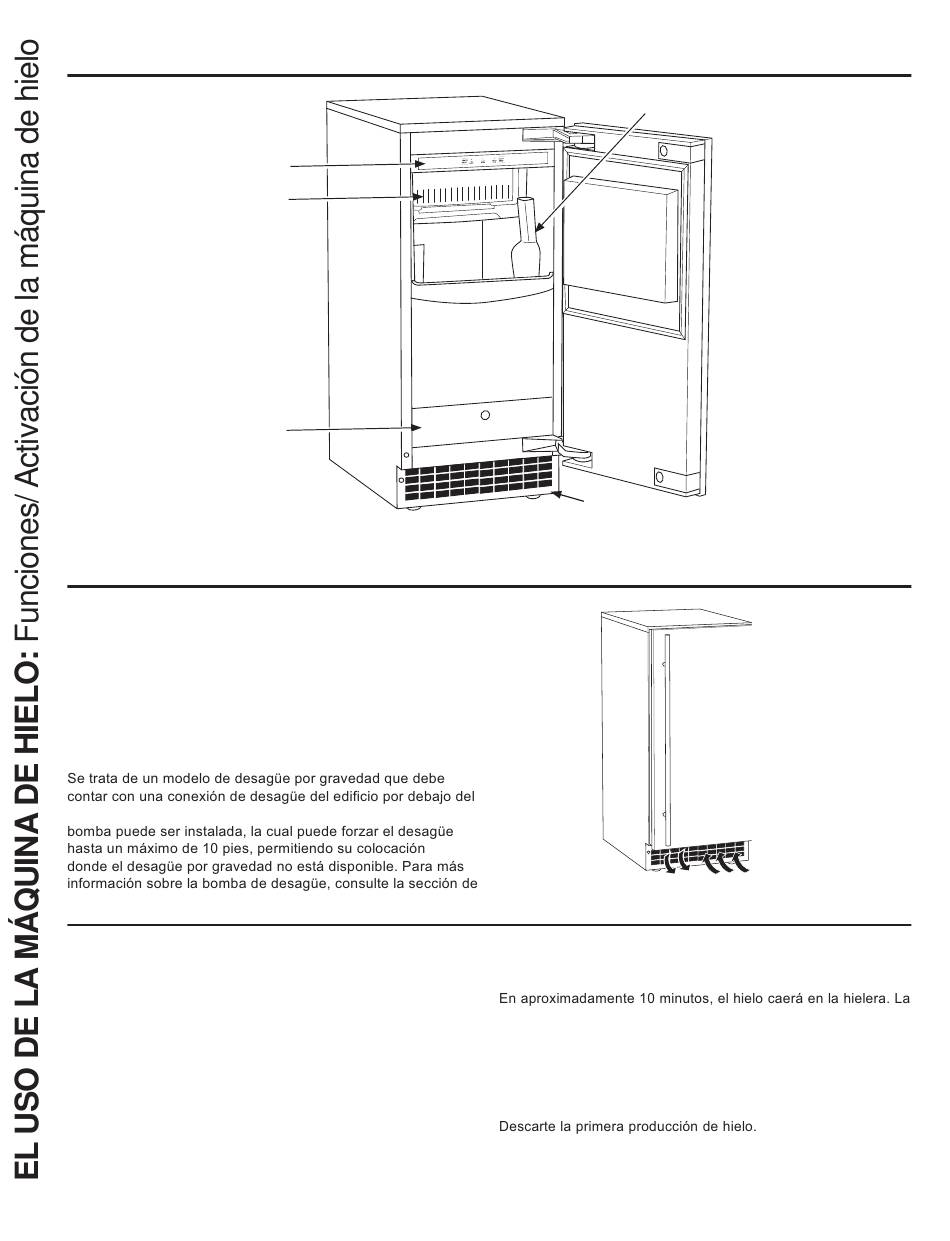 EL USO DE LA MÁQUINA DE HIELO: Funciones/ Activación de la máquina de hielo

Se trata de un modelo de desagüe por gravedad que debe contar con una conexión de desagüe del edificio por debajo del

bomba puede ser instalada, la cual puede forzar el desagüe hasta un máximo de 10 pies, permitiendo su colocación donde el desagüe por gravedad no está disponible. Para más información sobre la bomba de desagüe, consulte la sección de

En aproximadamente 10 minutos, el hielo caerá en la hielera. La

Descarte la primera producción de hielo.